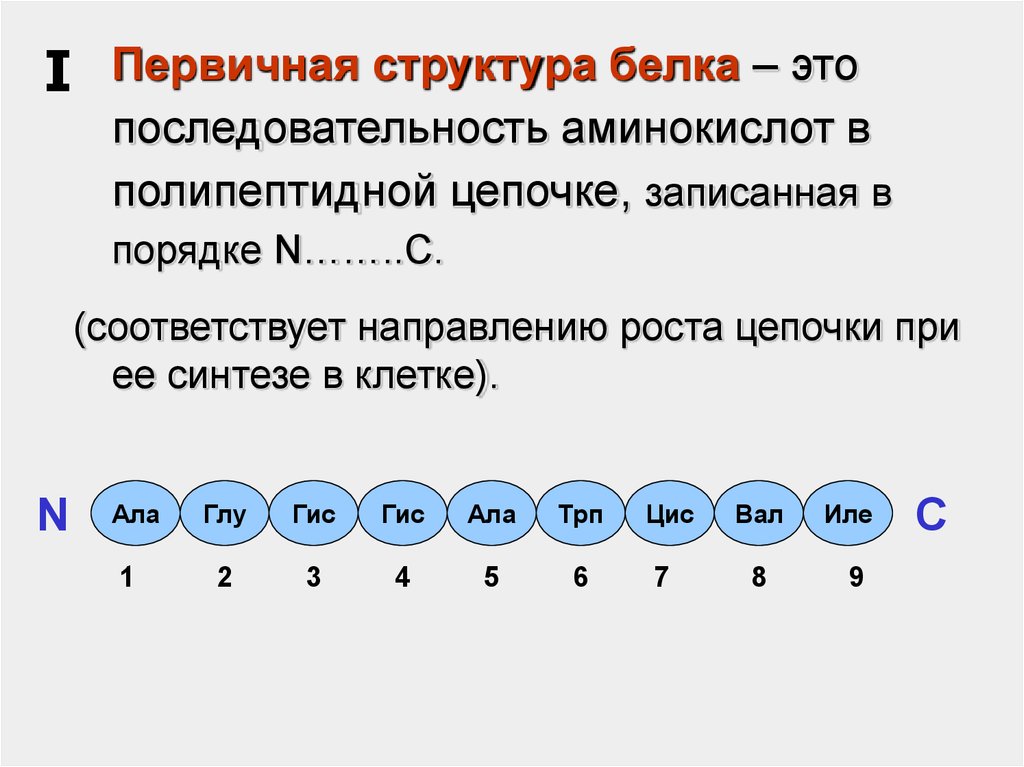 I Первичная структура белка – это последовательность аминокислот в полипептидной цепочке, записанная в порядке N……..C.

(соответствует направлению роста цепочки при ее синтезе в клетке).

N Ала Глу Гис Гис Ала Трп Цис Вал Иле C

1 2 3 4 5 6 7 8 9